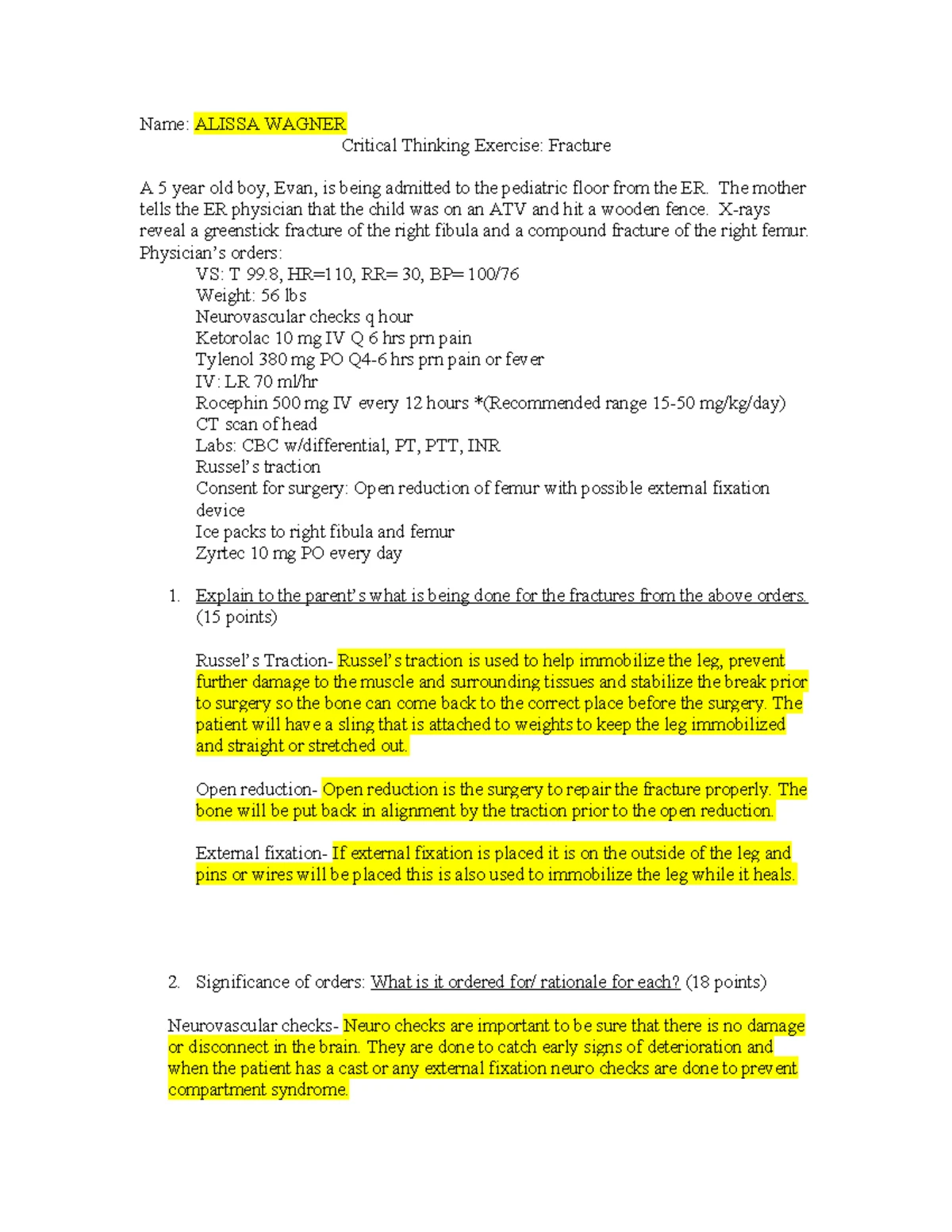 Name: ALISSA WAGNER

Critical Thinking Exercise: Fracture

A 5 year old boy, Evan, is being admitted to the pediatric floor from the ER. The mother tells the ER physician that the child was on an ATV and hit a wooden fence. X-rays reveal a greenstick fracture of the right fibula and a compound fracture of the right femur. Physician's orders:

VS: T 99.8, HR=110, RR= 30, BP= 100/76
Weight: 56 lbs
Neurovascular checks q hour
Ketorolac 10 mg IV Q 6 hrs prn pain
Tylenol 380 mg PO Q4-6 hrs prn pain or fever
IV: LR 70 ml/hr
Rocephin 500 mg IV every 12 hours *(Recommended range 15-50 mg/kg/day)
CT scan of head
Labs: CBC w/differential, PT, PTT, INR
Russel's traction
Consent for surgery: Open reduction of femur with possible external fixation device
Ice packs to right fibula and femur
Zyrtec 10 mg PO every day

1. Explain to the parent's what is being done for the fractures from the above orders. (15 points)

Russel's Traction- Russel's traction is used to help immobilize the leg, prevent further damage to the muscle and surrounding tissues and stabilize the break prior to surgery so the bone can come back to the correct place before the surgery. The patient will have a sling that is attached to weights to keep the leg immobilized and straight or stretched out.

Open reduction- Open reduction is the surgery to repair the fracture properly. The bone will be put back in alignment by the traction prior to the open reduction.

External fixation- If external fixation is placed it is on the outside of the leg and pins or wires will be placed this is also used to immobilize the leg while it heals.

2. Significance of orders: What is it ordered for/ rationale for each? (18 points)

Neurovascular checks- Neuro checks are important to be sure that there is no damage or disconnect in the brain. They are done to catch early signs of deterioration and when the patient has a cast or any external fixation neuro checks are done to prevent compartment syndrome.